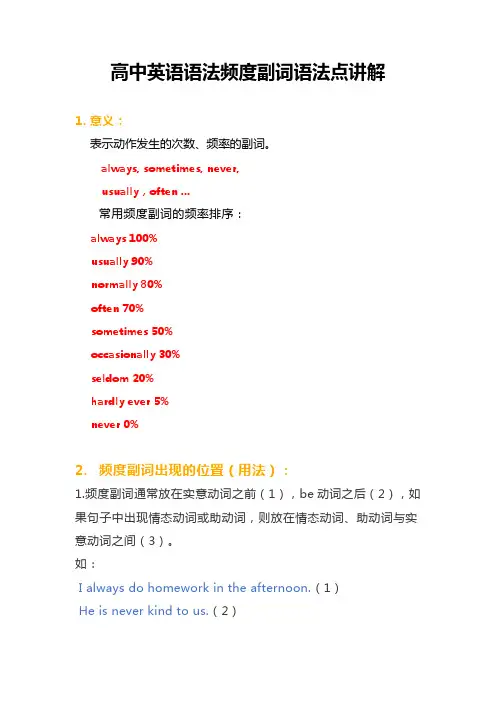 高中英语语法频度副词语法点讲解

1. 意义：

表示动作发生的次数、频率的副词。

always, sometimes, never,

usually , often ...

常用频度副词的频率排序：

always 100%

usually 90%

normally 80%

often 70%

sometimes 50%

occasionally 30%

seldom 20%

hardly ever 5%

never 0%

2. 频度副词出现的位置（用法）：

1.频度副词通常放在实意动词之前（1），be 动词之后（2），如果句子中出现情态动词或助动词，则放在情态动词、助动词与实意动词之间（3）。

如：

I always do homework in the afternoon.（1）

He is never kind to us.（2）